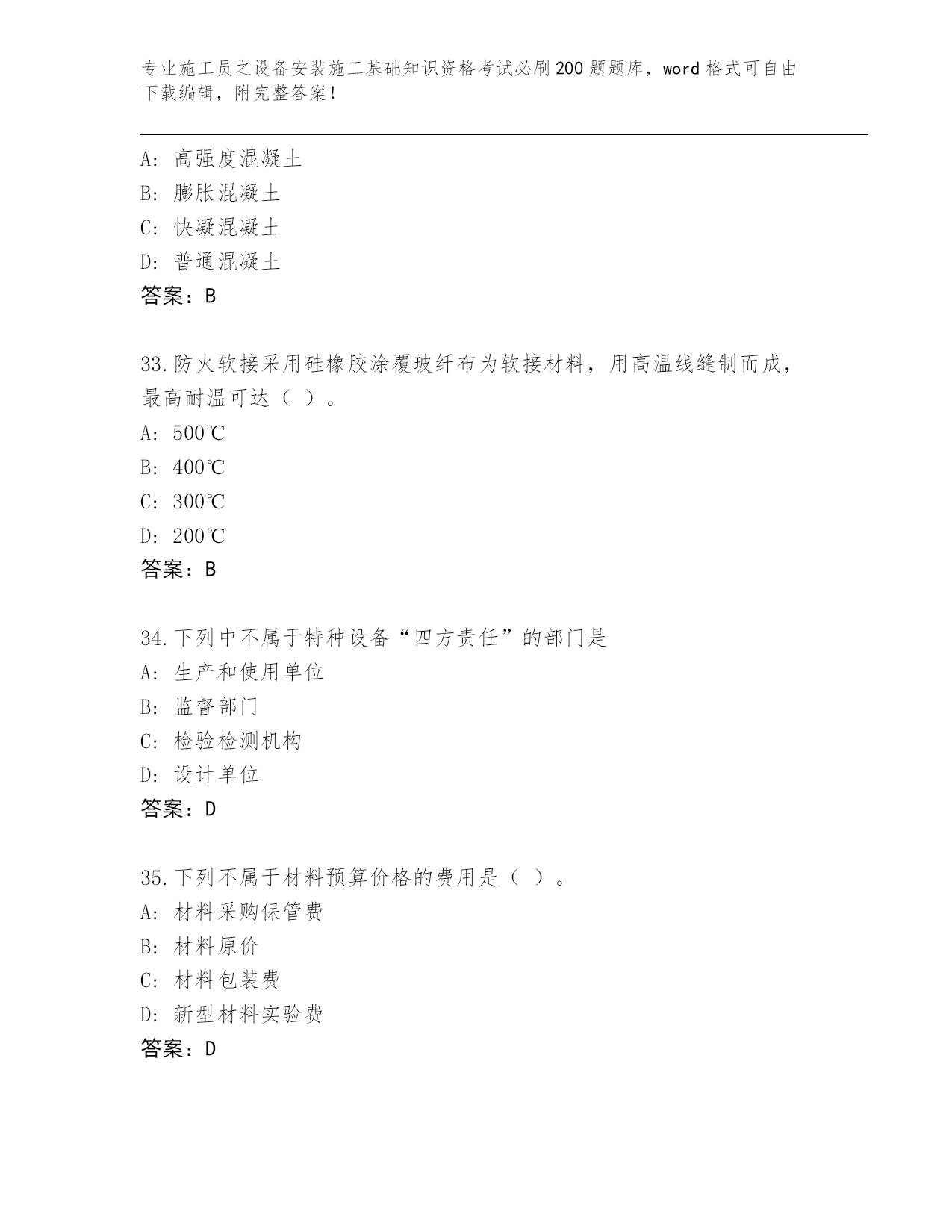 专业施工员之设备安装施工基础知识资格考试必刷200题题库，word格式可自由下载编辑，附完整答案！

A：高强度混凝土
B：膨胀混凝土
C：快凝混凝土
D：普通混凝土
答案：B

33.防火软接采用硅橡胶涂覆玻纤布为软接材料，用高温线缝制而成，最高耐温可达（ ）。
A：500℃
B：400℃
C：300℃
D：200℃
答案：B

34.下列中不属于特种设备“四方责任”的部门是
A：生产和使用单位
B：监督部门
C：检验检测机构
D：设计单位
答案：D

35.下列不属于材料预算价格的费用是（ ）。
A：材料采购保管费
B：材料原价
C：材料包装费
D：新型材料实验费
答案：D